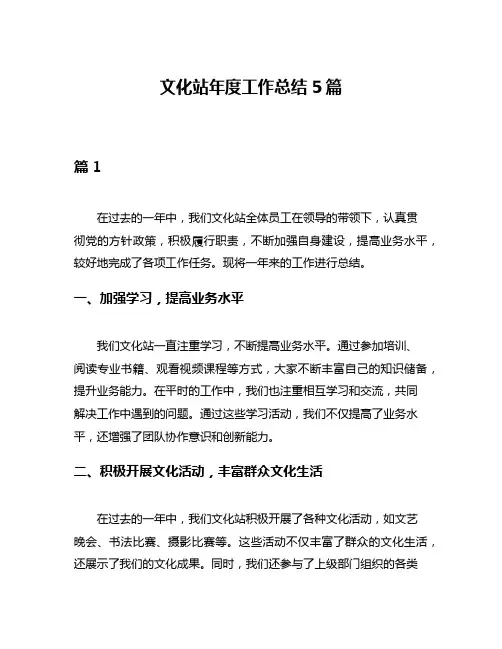 文化站年度工作总结 5 篇

篇 1

在过去的一年中，我们文化站全体员工在领导的带领下，认真贯彻党的方针政策，积极履行职责，不断加强自身建设，提高业务水平，较好地完成了各项工作任务。现将一年来的工作进行总结。

一、加强学习，提高业务水平

我们文化站一直注重学习，不断提高业务水平。通过参加培训、阅读专业书籍、观看视频课程等方式，大家不断丰富自己的知识储备，提升业务能力。在平时的工作中，我们也注重相互学习和交流，共同解决工作中遇到的问题。通过这些学习活动，我们不仅提高了业务水平，还增强了团队协作意识和创新能力。

二、积极开展文化活动，丰富群众文化生活

在过去的一年中，我们文化站积极开展了各种文化活动，如文艺晚会、书法比赛、摄影比赛等。这些活动不仅丰富了群众的文化生活，还展示了我们的文化成果。同时，我们还参与了上级部门组织的各类